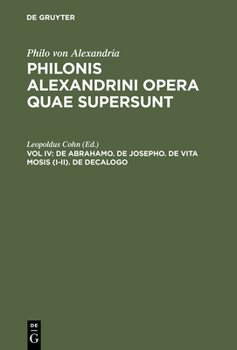 DE GRUYTER

Philo von Alexandria

PHILONIS ALEXANDRINI OPERA QUAE SUPERSUNT

Leopoldus Cohn (Ed.)

VOL IV: DE ABRAHAMO. DE JOSEPHO. DE VITA MOSIS (I-II). DE DECALOGO

DE
G